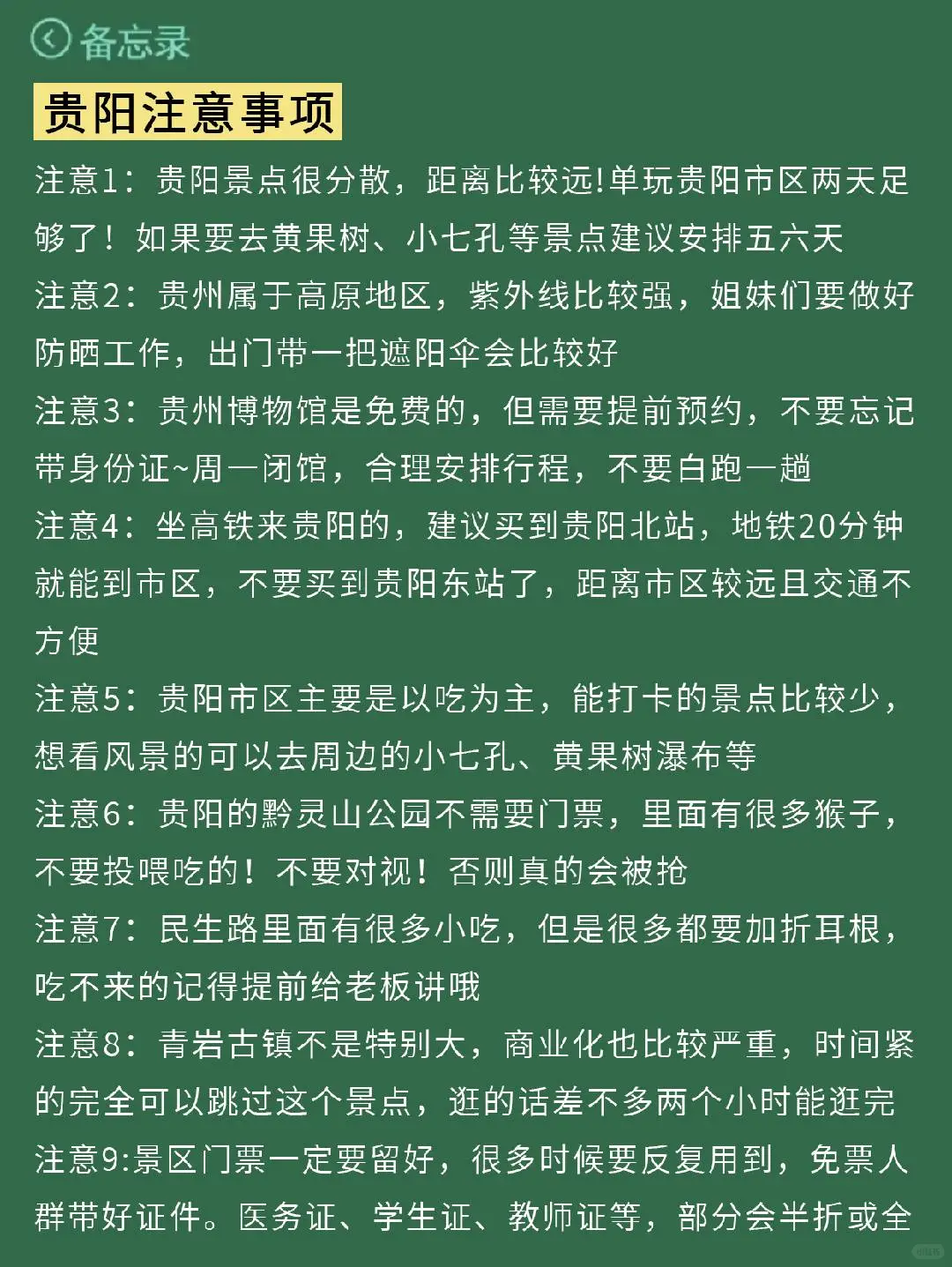 备忘录

贵阳注意事项

注意1：贵阳景点很分散，距离比较远!单玩贵阳市区两天足够了！如果要去黄果树、小七孔等景点建议安排五六天

注意2：贵州属于高原地区，紫外线比较强，姐妹们要做好防晒工作，出门带一把遮阳伞会比较好

注意3：贵州博物馆是免费的，但需要提前预约，不要忘记带身份证~周一闭馆，合理安排行程，不要白跑一趟

注意4：坐高铁来贵阳的，建议买到贵阳北站，地铁20分钟就能到市区，不要买到贵阳东站了，距离市区较远且交通不方便

注意5：贵阳市区主要是以吃为主，能打卡的景点比较少，想看风景的可以去周边的小七孔、黄果树瀑布等

注意6：贵阳的黔灵山公园不需要门票，里面有很多猴子，不要投喂吃的！不要对视！否则真的会被抢

注意7：民生路里面有很多小吃，但是很多都要加折耳根，吃不来的记得提前给老板讲哦

注意8：青岩古镇不是特别大，商业化也比较严重，时间紧的完全可以跳过这个景点，逛的话差不多两个小时能逛完

注意9:景区门票一定要留好，很多时候要反复用到，免票人群带好证件。医务证、学生证、教师证等，部分会半折或全